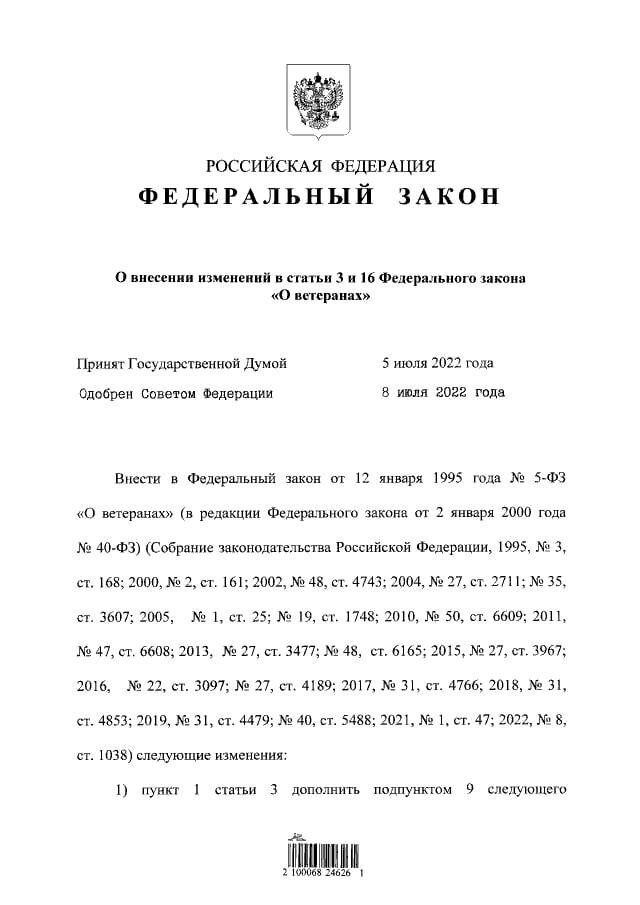 РОССИЙСКАЯ ФЕДЕРАЦИЯ
ФЕДЕРАЛЬНЫЙ ЗАКОН

О внесении изменений в статьи 3 и 16 Федерального закона «О ветеранах»

Принят Государственной Думой 5 июля 2022 года
Одобрен Советом Федерации 8 июля 2022 года

Внести в Федеральный закон от 12 января 1995 года № 5-ФЗ «О ветеранах» (в редакции Федерального закона от 2 января 2000 года № 40-ФЗ) (Собрание законодательства Российской Федерации, 1995, № 3, ст. 168; 2000, № 2, ст. 161; 2002, № 48, ст. 4743; 2004, № 27, ст. 2711; № 35, ст. 3607; 2005, № 1, ст. 25; № 19, ст. 1748; 2010, № 50, ст. 6609; 2011, № 47, ст. 6608; 2013, № 27, ст. 3477; № 48, ст. 6165; 2015, № 27, ст. 3967; 2016, № 22, ст. 3097; № 27, ст. 4189; 2017, № 31, ст. 4766; 2018, № 31, ст. 4853; 2019, № 31, ст. 4479; № 40, ст. 5488; 2021, № 1, ст. 47; 2022, № 8, ст. 1038) следующие изменения:

1) пункт 1 статьи 3 дополнить подпунктом 9 следующего

2 100068 24626 1